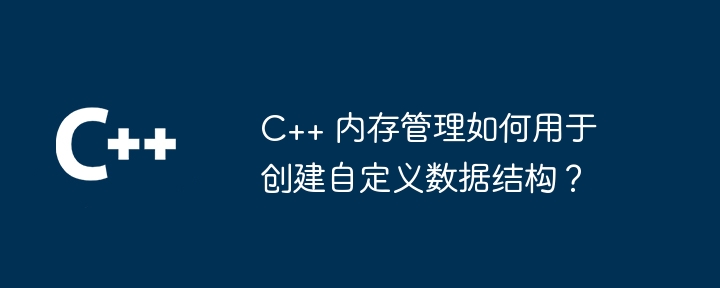 C++

C++ 内存管理如何用于创建自定义数据结构？